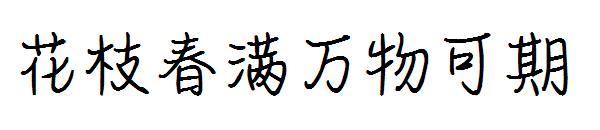 花枝春满万物可期